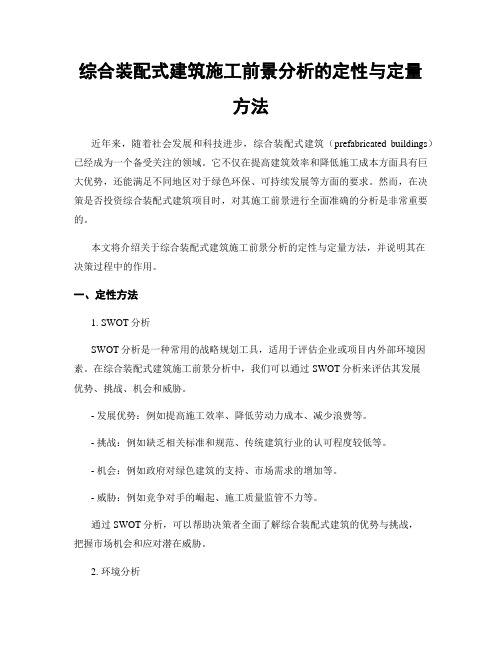 综合装配式建筑施工前景分析的定性与定量方法

近年来，随着社会发展和科技进步，综合装配式建筑（prefabricated buildings）已经成为一个备受关注的领域。它不仅在提高建筑效率和降低施工成本方面具有巨大优势，还能满足不同地区对于绿色环保、可持续发展等方面的要求。然而，在决策是否投资综合装配式建筑项目时，对其施工前景进行全面准确的分析是非常重要的。

本文将介绍关于综合装配式建筑施工前景分析的定性与定量方法，并说明其在决策过程中的作用。

一、定性方法

1. SWOT 分析

SWOT 分析是一种常用的战略规划工具，适用于评估企业或项目内外部环境因素。在综合装配式建筑施工前景分析中，我们可以通过 SWOT 分析来评估其发展优势、挑战、机会和威胁。

- 发展优势：例如提高施工效率、降低劳动力成本、减少浪费等。

- 挑战：例如缺乏相关标准和规范、传统建筑行业的认可程度较低等。

- 机会：例如政府对绿色建筑的支持、市场需求的增加等。

- 威胁：例如竞争对手的崛起、施工质量监管不力等。

通过 SWOT 分析，可以帮助决策者全面了解综合装配式建筑的优势与挑战，把握市场机会和应对潜在威胁。

2. 环境分析